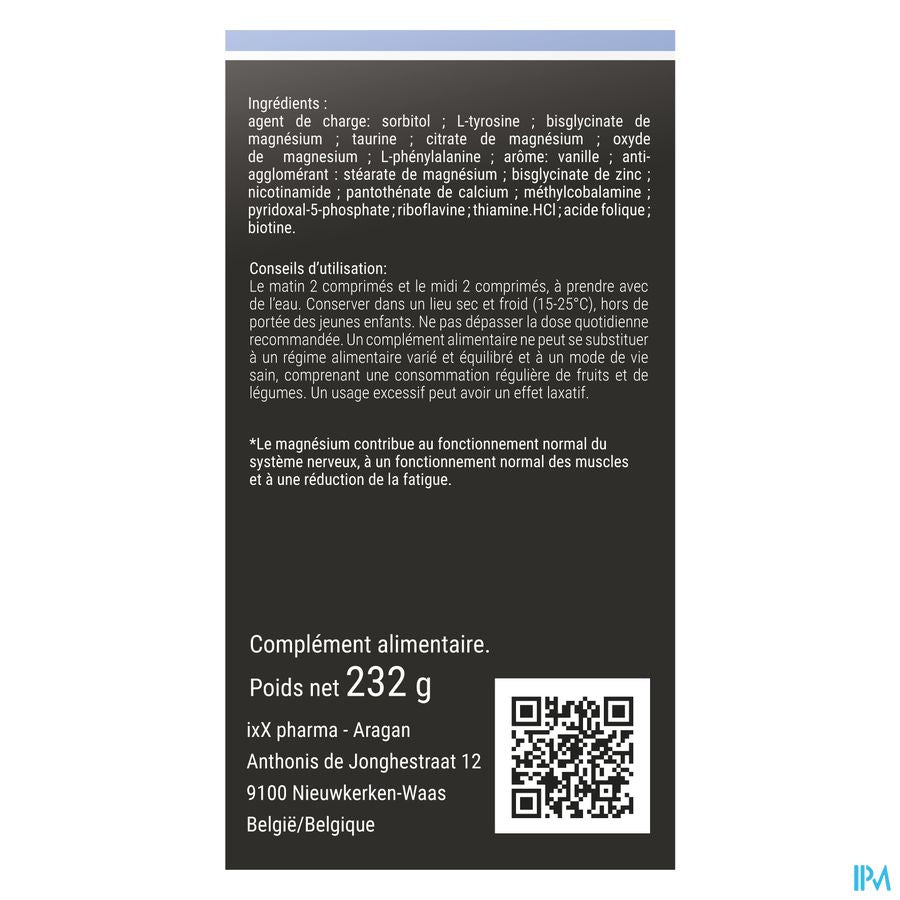 Ingrédients :
agent de charge: sorbitol ; L-tyrosine ; bisglycinate de magnésium ; taurine ; citrate de magnésium ; oxyde de magnesium ; L-phénylalanine ; arôme: vanille ; anti-agglomérant : stéarate de magnésium ; bisglycinate de zinc ; nicotinamide ; pantothénate de calcium ; méthylcobalamine ; pyridoxal-5-phosphate ; riboflavine ; thiamine.HCl ; acide folique ; biotine.

Conseils d'utilisation:
Le matin 2 comprimés et le midi 2 comprimés, à prendre avec de l'eau. Conserver dans un lieu sec et froid (15-25°C), hors de portée des jeunes enfants. Ne pas dépasser la dose quotidienne recommandée. Un complément alimentaire ne peut se substituer à un régime alimentaire varié et équilibré et à un mode de vie sain, comprenant une consommation régulière de fruits et de légumes. Un usage excessif peut avoir un effet laxatif.

*Le magnésium contribue au fonctionnement normal du système nerveux, à un fonctionnement normal des muscles et à une réduction de la fatigue.

Complément alimentaire.

Poids net 232 g

ixX pharma - Aragan
Anthonis de Jonghestraat 12
9100 Nieuwkerken-Waas
België/Belgique

IPM